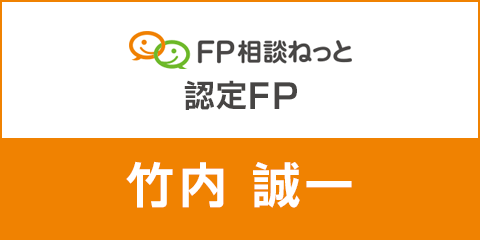 FP相談ねっと
認定FP

竹内 誠一